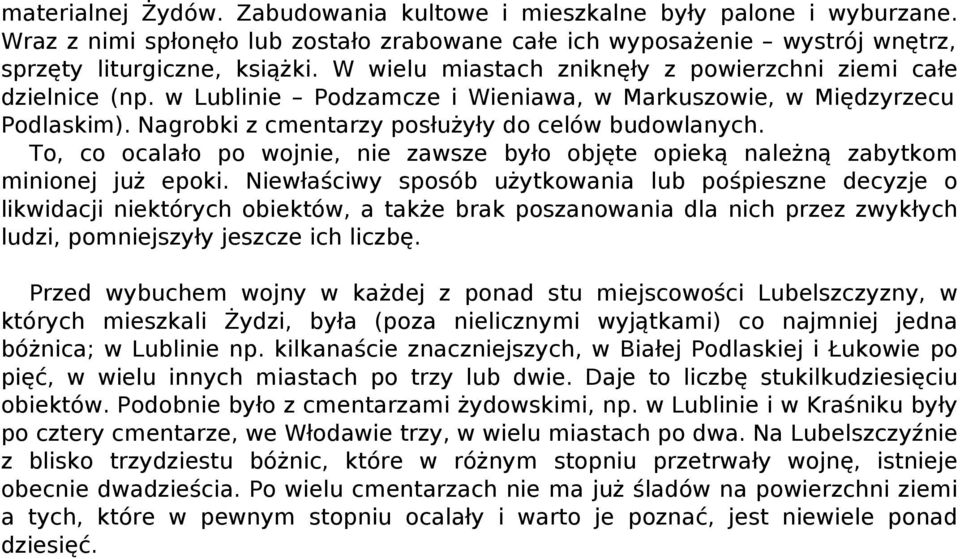 materialnej Żydów. Zabudowania kultowe i mieszkalne były palone i wyburzane. Wraz z nimi spłonęło lub zostało zrabowane całe ich wyposażenie – wystrój wnętrz, sprzęty liturgiczne, książki. W wielu miastach zniknęły z powierzchni ziemi całe dzielnice (np. w Lublinie – Podzamcze i Wieniawa, w Markuszowie, w Międzyrzecu Podlaskim). Nagrobki z cmentarzy posłużyły do celów budowlanych.
To, co ocalało po wojnie, nie zawsze było objęte opieką należną zabytkom minionej już epoki. Niewłaściwy sposób użytkowania lub pośpieszne decyzje o likwidacji niektórych obiektów, a także brak poszanowania dla nich przez zwykłych ludzi, pomniejszyły jeszcze ich liczbę.

Przed wybuchem wojny w każdej z ponad stu miejscowości Lubelszczyzny, w których mieszkali Żydzi, była (poza nielicznymi wyjątkami) co najmniej jedna bóżnica; w Lublinie np. kilkanaście znaczniejszych, w Białej Podlaskiej i Łukowie po pięć, w wielu innych miastach po trzy lub dwie. Daje to liczbę stukilkudziesięciu obiektów. Podobnie było z cmentarzami żydowskimi, np. w Lublinie i w Kraśniku były po cztery cmentarze, we Włodawie trzy, w wielu miastach po dwa. Na Lubelszczyźnie z blisko trzydziestu bóżnic, które w różnym stopniu przetrwały wojnę, istnieje obecnie dwadzieścia. Po wielu cmentarzach nie ma już śladów na powierzchni ziemi a tych, które w pewnym stopniu ocalały i warto je poznać, jest niewiele ponad dziesięć.